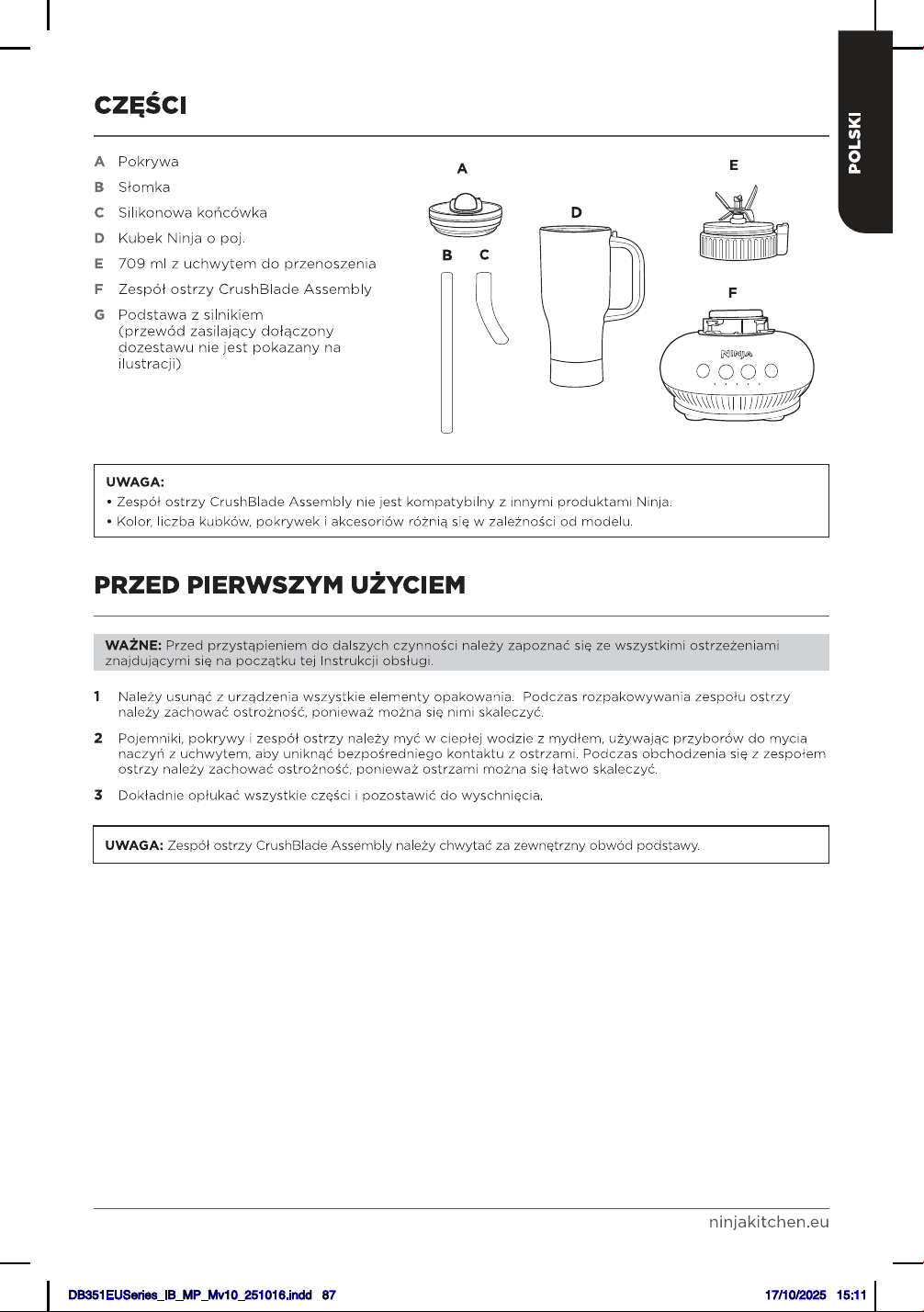 POLSKI

CZĘŚCI

A Pokrywa
B Słomka
C Silikonowa końcówka
D Kubek Ninja o poj.
E 709 ml z uchwytem do przenoszenia
F Zespół ostrzy CrushBlade Assembly
G Podstawa z silnikiem (przewód zasilający dołączony dozestawu nie jest pokazany na ilustracji)

A
B
C
D
E
F
NINJA

UWAGA:
• Zespół ostrzy CrushBlade Assembly nie jest kompatybilny z innymi produktami Ninja.
• Kolor, liczba kubków, pokrywek i akcesoriów różnią się w zależności od modelu.

PRZED PIERWSZYM UŻYCIEM

WAŻNE: Przed przystąpieniem do dalszych czynności należy zapoznać się ze wszystkimi ostrzeżeniami znajdującymi się na początku tej Instrukcji obsługi.

1 Należy usunąć z urządzenia wszystkie elementy opakowania. Podczas rozpakowywania zespołu ostrzy należy zachować ostrożność, ponieważ można się nimi skaleczyć.

2 Pojemniki, pokrywy i zespół ostrzy należy myć w ciepłej wodzie z mydłem, używając przyborów do mycia naczyń z uchwytem, aby uniknąć bezpośredniego kontaktu z ostrzami. Podczas obchodzenia się z zespołem ostrzy należy zachować ostrożność, ponieważ ostrzami można się łatwo skaleczyć.

3 Dokładnie opłukać wszystkie części i pozostawić do wyschnięcia.

UWAGA: Zespół ostrzy CrushBlade Assembly należy chwytać za zewnętrzny obwód podstawy.

ninjakitchen.eu

DB351EUSeries_IB_MP_Mv10_251016.indd 87
17/10/2025 15:11